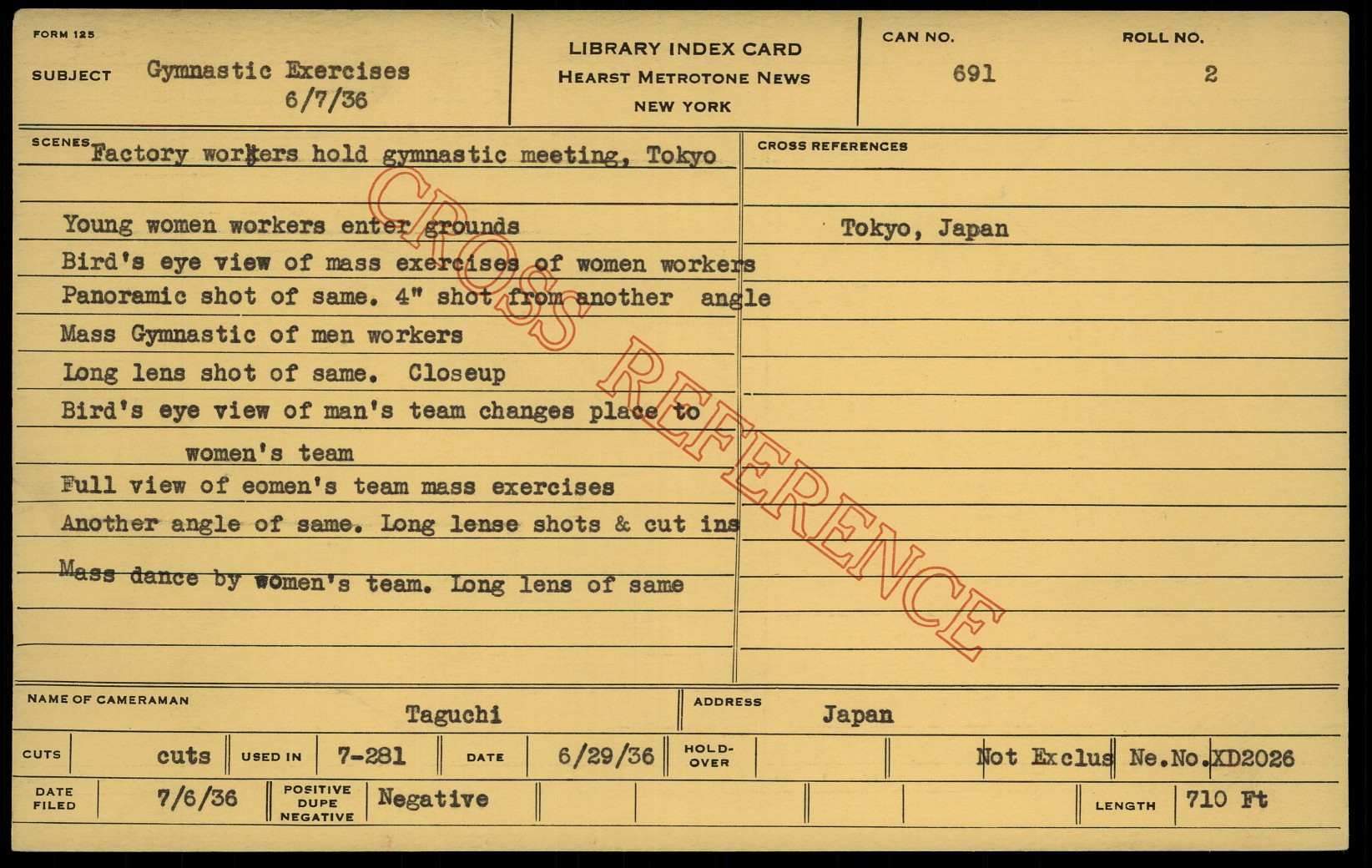 FORM 125

SUBJECT Gymnastic Exercises
6/7/36

LIBRARY INDEX CARD
HEARST METROTONE NEWS
NEW YORK

CAN NO.
691

ROLL NO.
2

SCENES
Factory workers hold gymnastic meeting, Tokyo

Young women workers enter grounds
Bird's eye view of mass exercises of women workers
Panoramic shot of same. 4" shot from another angle
Mass Gymnastic of men workers
Long lens shot of same. Closeup
Bird's eye view of man's team changes place to
women's team
Full view of eomen's team mass exercises
Another angle of same. Long lense shots & cut ins
Mass dance by women's team. Long lens of same

CROSS REFERENCES

Tokyo, Japan

NAME OF CAMERAMAN
Taguchi

ADDRESS
Japan

CUTS
cuts
USED IN
7-281
DATE
6/29/36
HOLD-OVER
Not Exclus Ne.No.XD2026

DATE FILED
7/6/36
POSITIVE DUPE NEGATIVE
Negative
LENGTH
710 Ft

CROSS REFERENCE